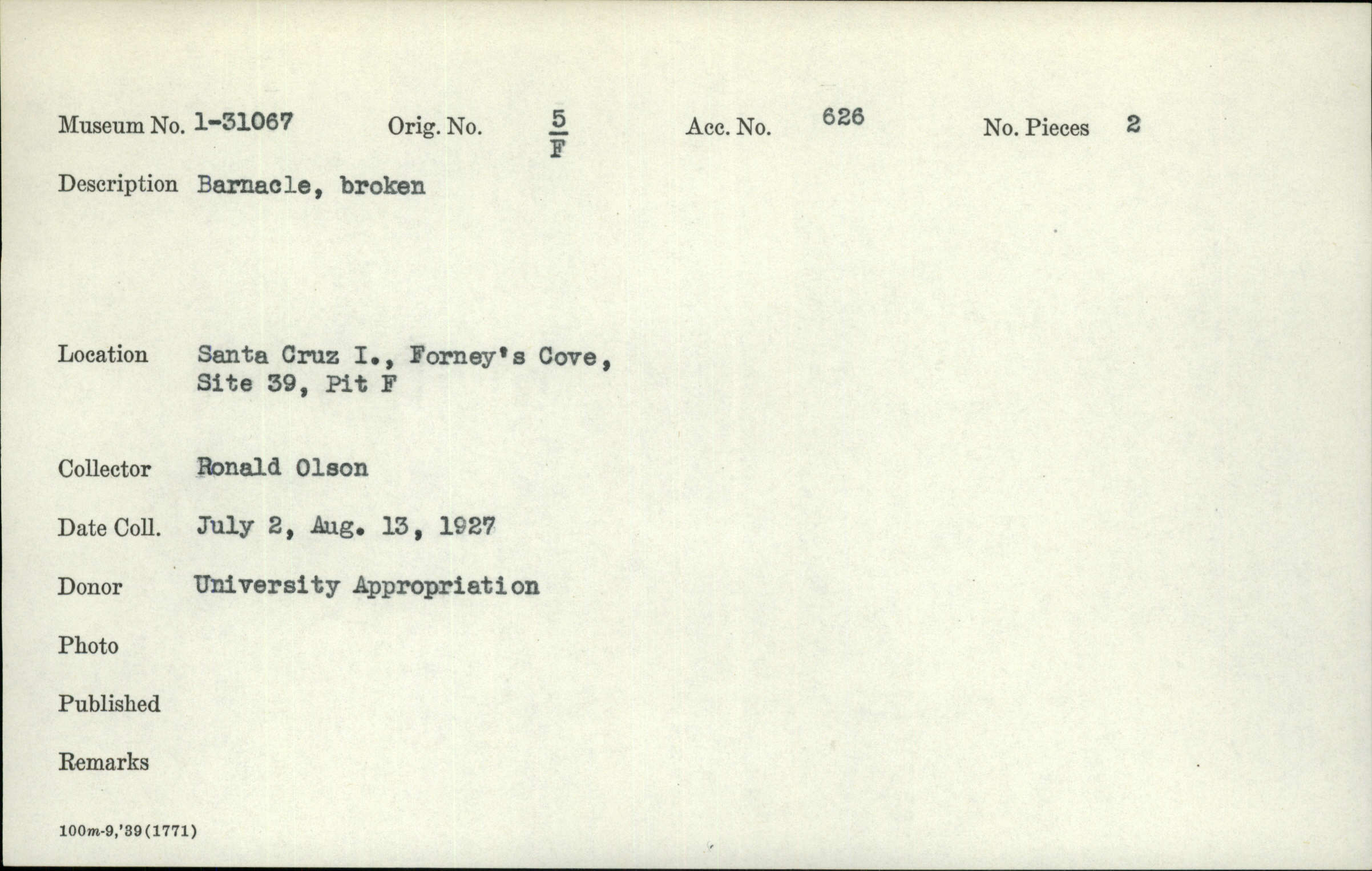 Museum No. 1-31067 Orig. No. $\frac{5}{F}$ Acc. No. 626 No. Pieces 2

Description Barnacle, broken

Location Santa Cruz I., Forney's Cove, Site 39, Pit F

Collector Ronald Olson

Date Coll. July 2, Aug. 13, 1927

Donor University Appropriation

Photo

Published

Remarks

100m-9,'39(1771)